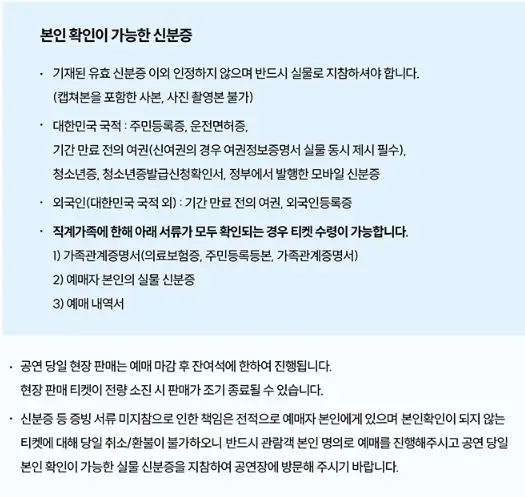 본인 확인이 가능한 신분증

· 기재된 유효 신분증 이외 인정하지 않으며 반드시 실물로 지참하셔야 합니다.
(캡쳐본을 포함한 사본, 사진 촬영본 불가)

· 대한민국 국적 : 주민등록증, 운전면허증,
기간 만료 전의 여권(신여권의 경우 여권정보증명서 실물 동시 제시 필수),
청소년증, 청소년증발급신청확인서, 정부에서 발행한 모바일 신분증

· 외국인(대한민국 국적 외) : 기간 만료 전의 여권, 외국인등록증

· 직계가족에 한해 아래 서류가 모두 확인되는 경우 티켓 수령이 가능합니다.
1) 가족관계증명서(의료보험증, 주민등록등본, 가족관계증명서)
2) 예매자 본인의 실물 신분증
3) 예매 내역서

· 공연 당일 현장 판매는 예매 마감 후 잔여석에 한하여 진행됩니다.
현장 판매 티켓이 전량 소진 시 판매가 조기 종료될 수 있습니다.

· 신분증 등 증빙 서류 미지참으로 인한 책임은 전적으로 예매자 본인에게 있으며 본인확인이 되지 않는 티켓에 대해 당일 취소/환불이 불가하오니 반드시 관람객 본인 명의로 예매를 진행해주시고 공연 당일 본인 확인이 가능한 실물 신분증을 지참하여 공연장에 방문해 주시기 바랍니다.